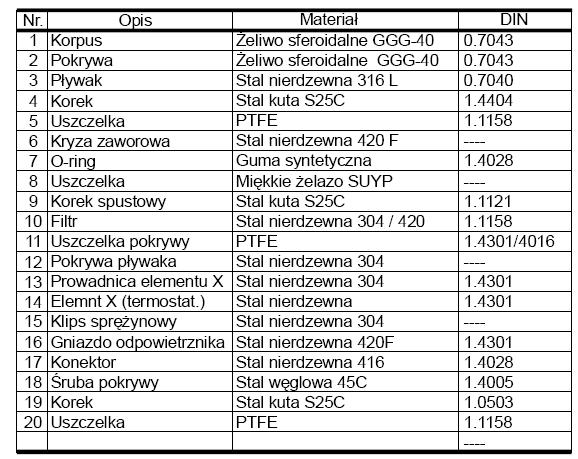 | Nr. | Opis | Materiał | DIN |
|---|---|---|---|
| 1 | Korpus | Żeliwo sferoidalne GGG-40 | 0.7043 |
| 2 | Pokrywa | Żeliwo sferoidalne GGG-40 | 0.7043 |
| 3 | Pływak | Stal nierdzewna 316 L | 0.7040 |
| 4 | Korek | Stal kuta S25C | 1.4404 |
| 5 | Uszczelka | PTFE | 1.1158 |
| 6 | Kryza zaworowa | Stal nierdzewna 420 F | ---- |
| 7 | O-ring | Guma syntetyczna | 1.4028 |
| 8 | Uszczelka | Miękkie żelazo SUYP | ---- |
| 9 | Korek spustowy | Stal kuta S25C | 1.1121 |
| 10 | Filtr | Stal nierdzewna 304 / 420 | 1.1158 |
| 11 | Uszczelka pokrywy | PTFE | 1.4301/4016 |
| 12 | Pokrywa pływaka | Stal nierdzewna 304 | ---- |
| 13 | Prowadnica elementu X | Stal nierdzewna 304 | 1.4301 |
| 14 | Elemnt X (termostat.) | Stal nierdzewna | 1.4301 |
| 15 | Klips sprężynowy | Stal nierdzewna 304 | ---- |
| 16 | Gniazdo odpowietrznika | Stal nierdzewna 420F | 1.4301 |
| 17 | Konektor | Stal nierdzewna 416 | 1.4028 |
| 18 | Śruba pokrywy | Stal węglowa 45C | 1.4005 |
| 19 | Korek | Stal kuta S25C | 1.0503 |
| 20 | Uszczelka | PTFE | 1.1158 |
| | | | ---- |